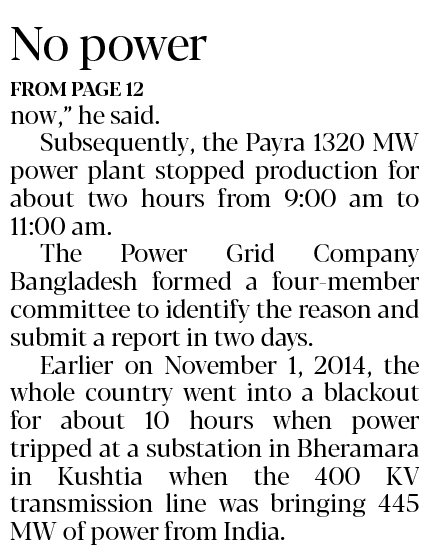 No power

FROM PAGE 12

now," he said.

Subsequently, the Payra 1320 MW power plant stopped production for about two hours from 9:00 am to 11:00 am.

The Power Grid Company Bangladesh formed a four-member committee to identify the reason and submit a report in two days.

Earlier on November 1, 2014, the whole country went into a blackout for about 10 hours when power tripped at a substation in Bheramara in Kushtia when the 400 KV transmission line was bringing 445 MW of power from India.